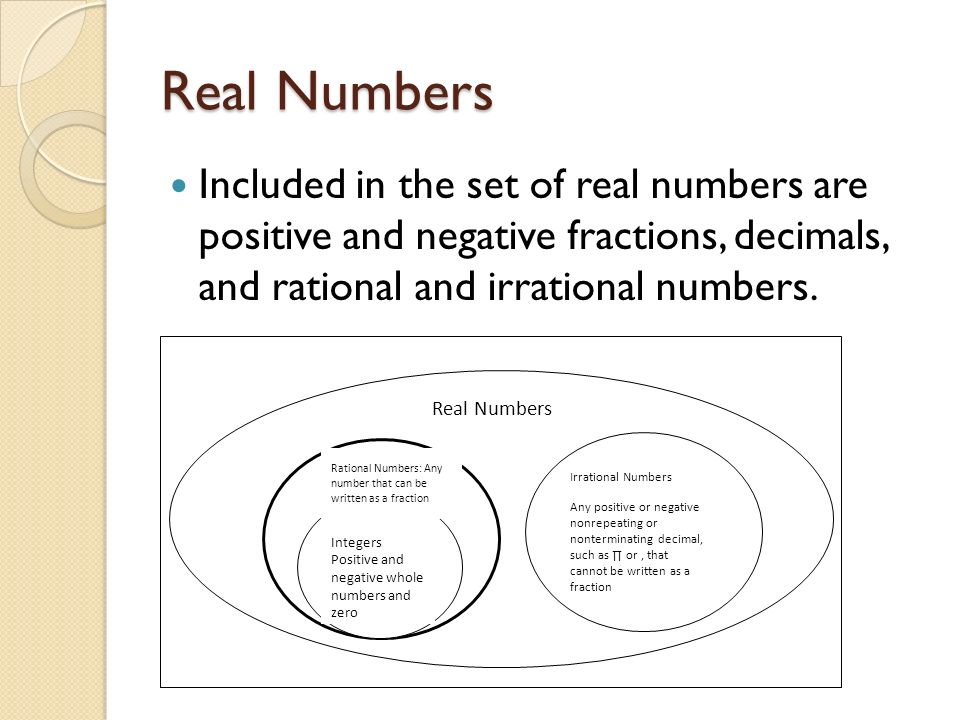 Real Numbers

Included in the set of real numbers are positive and negative fractions, decimals, and rational and irrational numbers.

Real Numbers

Rational Numbers: Any number that can be written as a fraction

Integers
Positive and negative whole numbers and zero

Irrational Numbers

Any positive or negative nonrepeating or nonterminating decimal, such as ∏ or , that cannot be written as a fraction